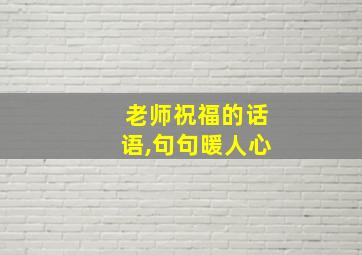 老师祝福的话语,句句暖人心